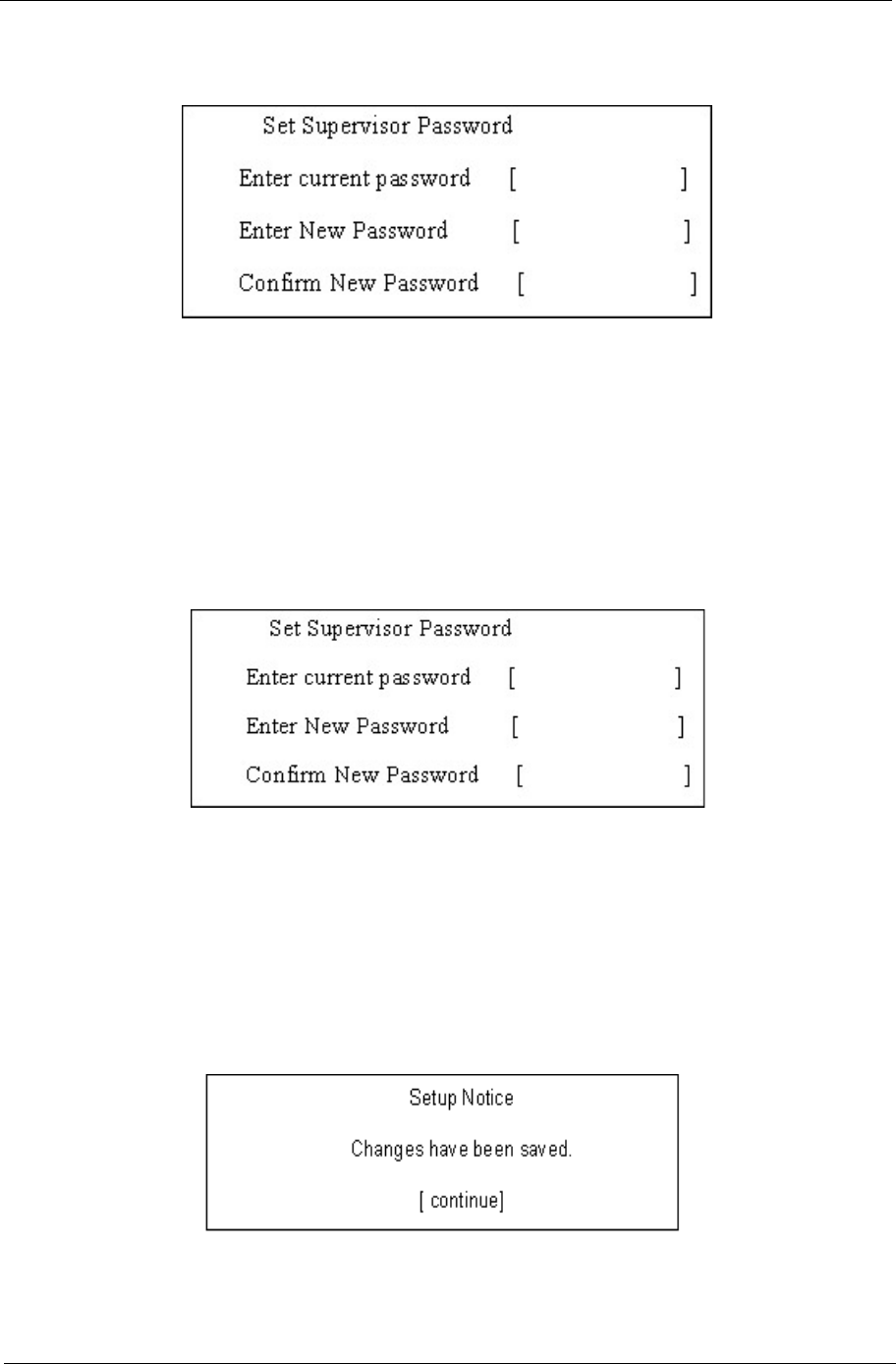 Set Supervisor Password

Enter current password [ ]

Enter New Password [ ]

Confirm New Password [ ]

Set Supervisor Password

Enter current password [ ]

Enter New Password [ ]

Confirm New Password [ ]

Setup Notice

Changes have been saved.

[ continue]